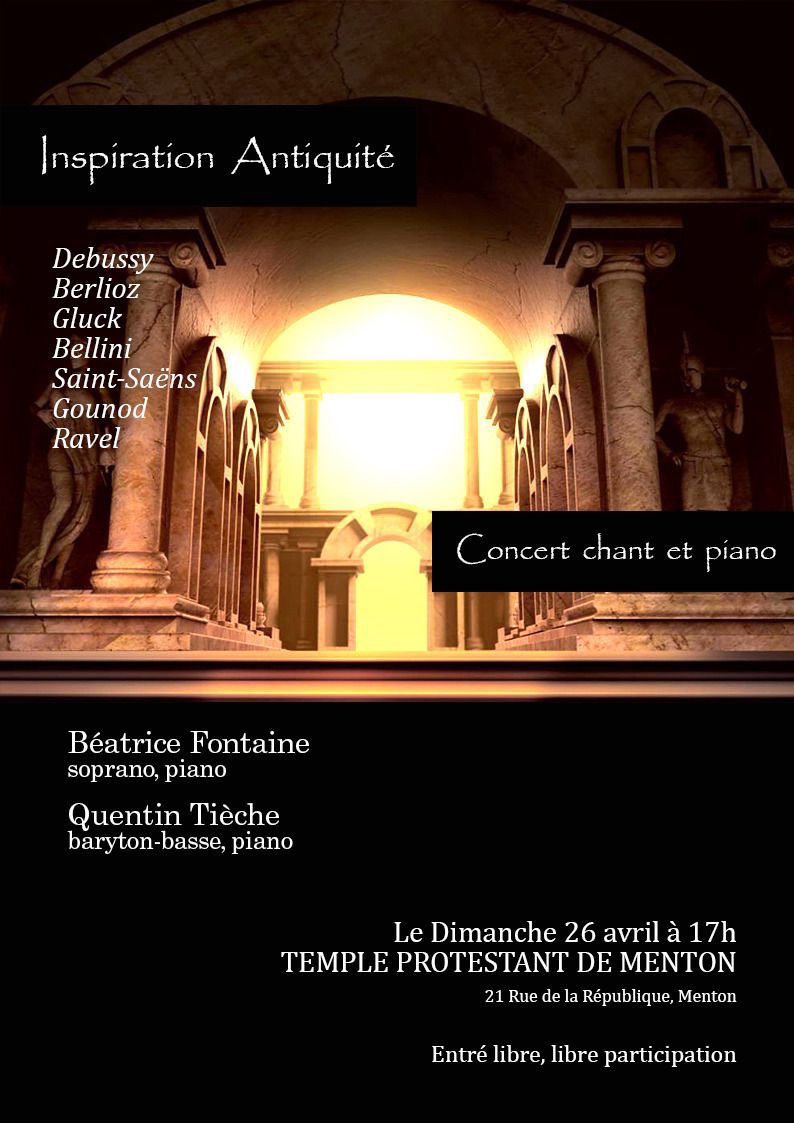 Inspiration Antiquité

Debussy
Berlioz
Gluck
Bellini
Saint-Saëns
Gounod
Ravel

Concert chant et piano

Béatrice Fontaine
soprano, piano

Quentin Tièche
baryton-basse, piano

Le Dimanche 26 avril à 17h
TEMPLE PROTESTANT DE MENTON
21 Rue de la République, Menton

Entré libre, libre participation